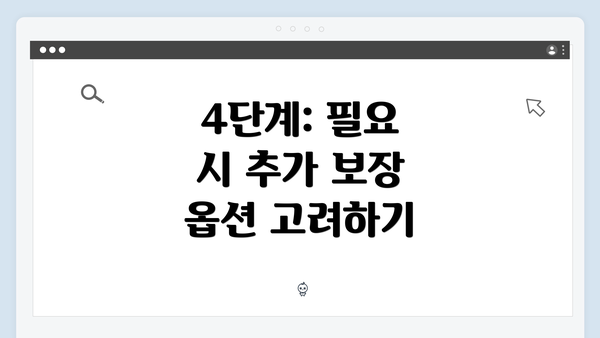 4단계: 필요 시 추가 보장 옵션 고려하기